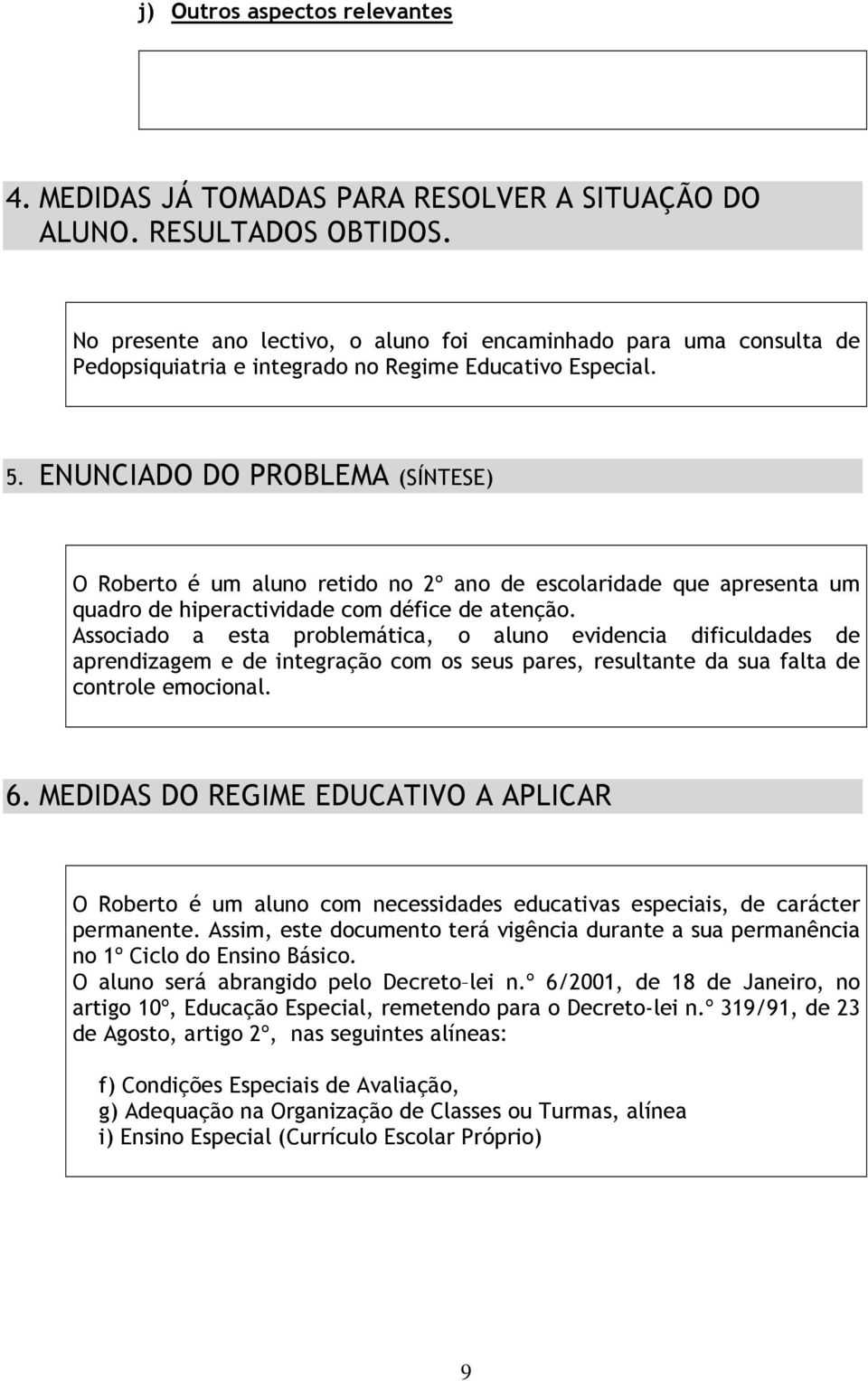 j) Outros aspectos relevantes

4. MEDIDAS JÁ TOMADAS PARA RESOLVER A SITUAÇÃO DO ALUNO. RESULTADOS OBTIDOS.

No presente ano lectivo, o aluno foi encaminhado para uma consulta de Pedopsiquiatria e integrado no Regime Educativo Especial.

5. ENUNCIADO DO PROBLEMA (SÍNTESE)

O Roberto é um aluno retido no 2º ano de escolaridade que apresenta um quadro de hiperactividade com défice de atenção.
Associado a esta problemática, o aluno evidencia dificuldades de aprendizagem e de integração com os seus pares, resultante da sua falta de controle emocional.

6. MEDIDAS DO REGIME EDUCATIVO A APLICAR

O Roberto é um aluno com necessidades educativas especiais, de carácter permanente. Assim, este documento terá vigência durante a sua permanência no 1º Ciclo do Ensino Básico.
O aluno será abrangido pelo Decreto–lei n.º 6/2001, de 18 de Janeiro, no artigo 10º, Educação Especial, remetendo para o Decreto-lei n.º 319/91, de 23 de Agosto, artigo 2º, nas seguintes alíneas:

f) Condições Especiais de Avaliação,
g) Adequação na Organização de Classes ou Turmas, alínea
i) Ensino Especial (Currículo Escolar Próprio)

9